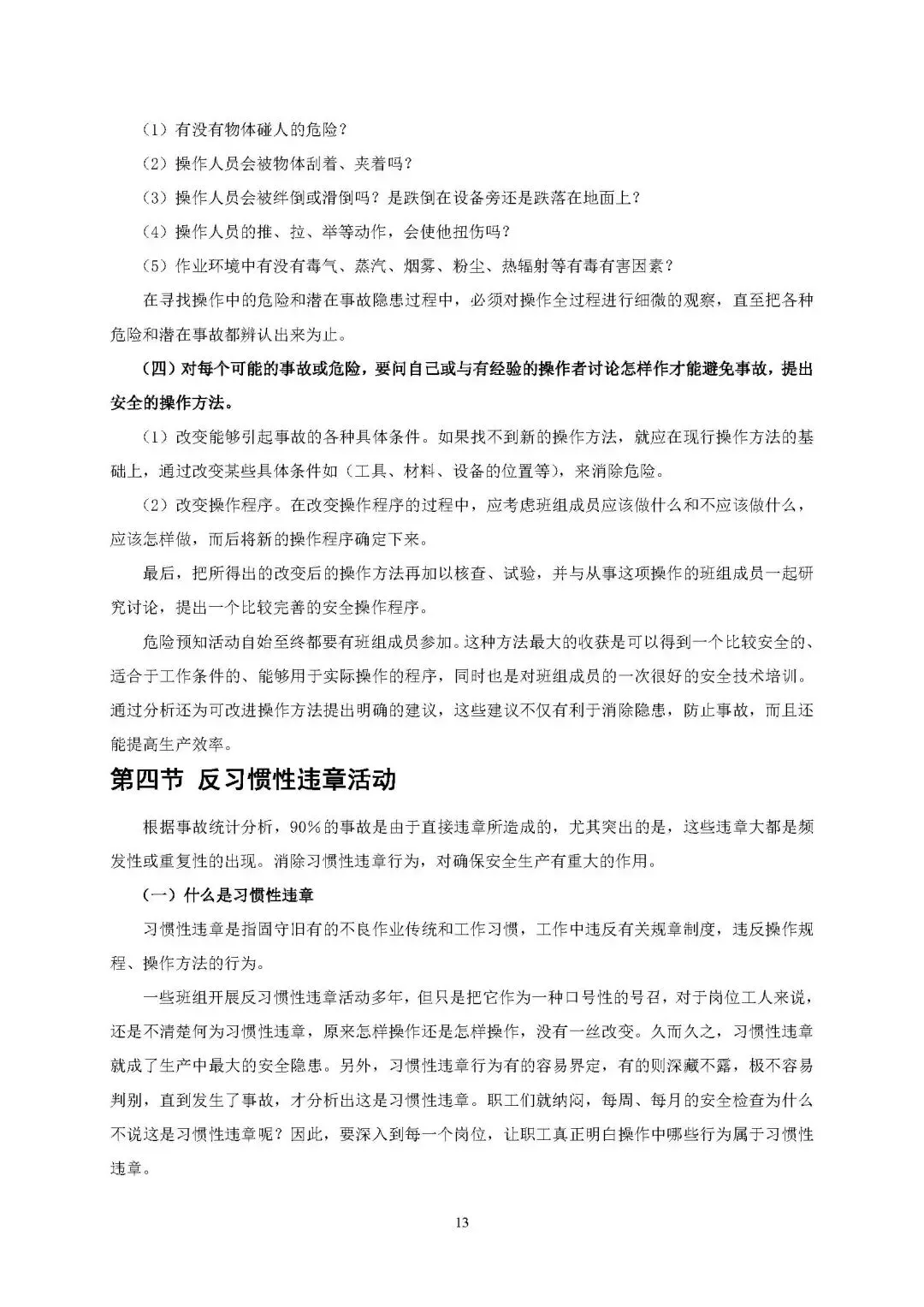 （1）有没有物体碰人的危险？

（2）操作人员会被物体刮着、夹着吗？

（3）操作人员会被绊倒或滑倒吗？是跌倒在设备旁还是跌落在地面上？

（4）操作人员的推、拉、举等动作，会使他扭伤吗？

（5）作业环境中有没有毒气、蒸汽、烟雾、粉尘、热辐射等有毒有害因素？

在寻找操作中的危险和潜在事故隐患过程中，必须对操作全过程进行细微的观察，直至把各种危险和潜在事故都辨认出来为止。

（四）对每个可能的事故或危险，要问自己或与有经验的操作者讨论怎样作才能避免事故，提出安全的操作方法。

（1）改变能够引起事故的各种具体条件。如果找不到新的操作方法，就应在现行操作方法的基础上，通过改变某些具体条件如（工具、材料、设备的位置等），来消除危险。

（2）改变操作程序。在改变操作程序的过程中，应考虑班组成员应该做什么和不应该做什么，应该怎样做，而后将新的操作程序确定下来。

最后，把所得出的改变后的操作方法再加以核查、试验，并与从事这项操作的班组成员一起研究讨论，提出一个比较完善的安全操作程序。

危险预知活动自始至终都要有班组成员参加。这种方法最大的收获是可以得到一个比较安全的、适合于工作条件的、能够用于实际操作的程序，同时也是对班组成员的一次很好的安全技术培训。通过分析还为可改进操作方法提出明确的建议，这些建议不仅有利于消除隐患，防止事故，而且还能提高生产效率。

第四节 反习惯性违章活动

根据事故统计分析，90%的事故是由于直接违章所造成的，尤其突出的是，这些违章大都是频发性或重复性的出现。消除习惯性违章行为，对确保安全生产有重大的作用。

（一）什么是习惯性违章

习惯性违章是指固守旧有的不良作业传统和工作习惯，工作中违反有关规章制度，违反操作规程、操作方法的行为。

一些班组开展反习惯性违章活动多年，但只是把它作为一种口号性的号召，对于岗位工人来说，还是不清楚何为习惯性违章，原来怎样操作还是怎样操作，没有一丝改变。久而久之，习惯性违章就成了生产中最大的安全隐患。另外，习惯性违章行为有的容易界定，有的则深藏不露，极不容易判别，直到发生了事故，才分析出这是习惯性违章。职工们就纳闷，每周、每月的安全检查为什么不说这是习惯性违章呢？因此，要深入到每一个岗位，让职工真正明白操作中哪些行为属于习惯性违章。

13